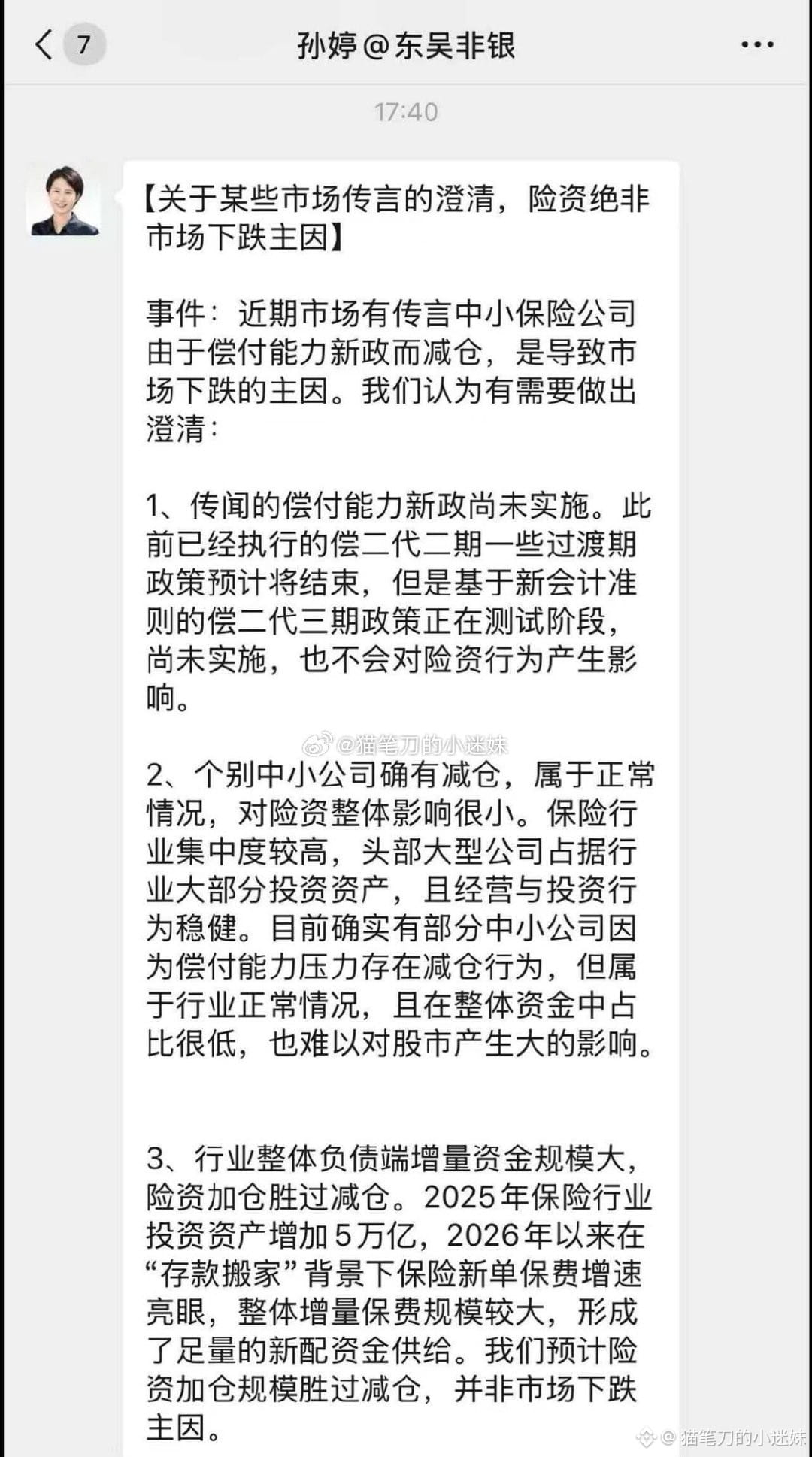 7

孙婷@东吴非银

17:40

【关于某些市场传言的澄清，险资绝非市场下跌主因】

事件：近期市场有传言中小保险公司由于偿付能力新政而减仓，是导致市场下跌的主因。我们认为有需要做出澄清：

1、传闻的偿付能力新政尚未实施。此前已经执行的偿二代二期一些过渡期政策预计将结束，但是基于新会计准则的偿二代三期政策正在测试阶段，尚未实施，也不会对险资行为产生影响。

@猫笔刀的小迷妹

2、个别中小公司确有减仓，属于正常情况，对险资整体影响很小。保险行业集中度较高，头部大型公司占据行业大部分投资资产，且经营与投资行为稳健。目前确实有部分中小公司因为偿付能力压力存在减仓行为，但属于行业正常情况，且在整体资金中占比很低，也难以对股市产生大的影响。

3、行业整体负债端增量资金规模大，险资加仓胜过减仓。2025年保险行业投资资产增加5万亿，2026年以来在“存款搬家”背景下保险新单保费增速亮眼，整体增量保费规模较大，形成了足量的新配资金供给。我们预计险资加仓规模胜过减仓，并非市场下跌主因。

@猫笔刀的小迷妹